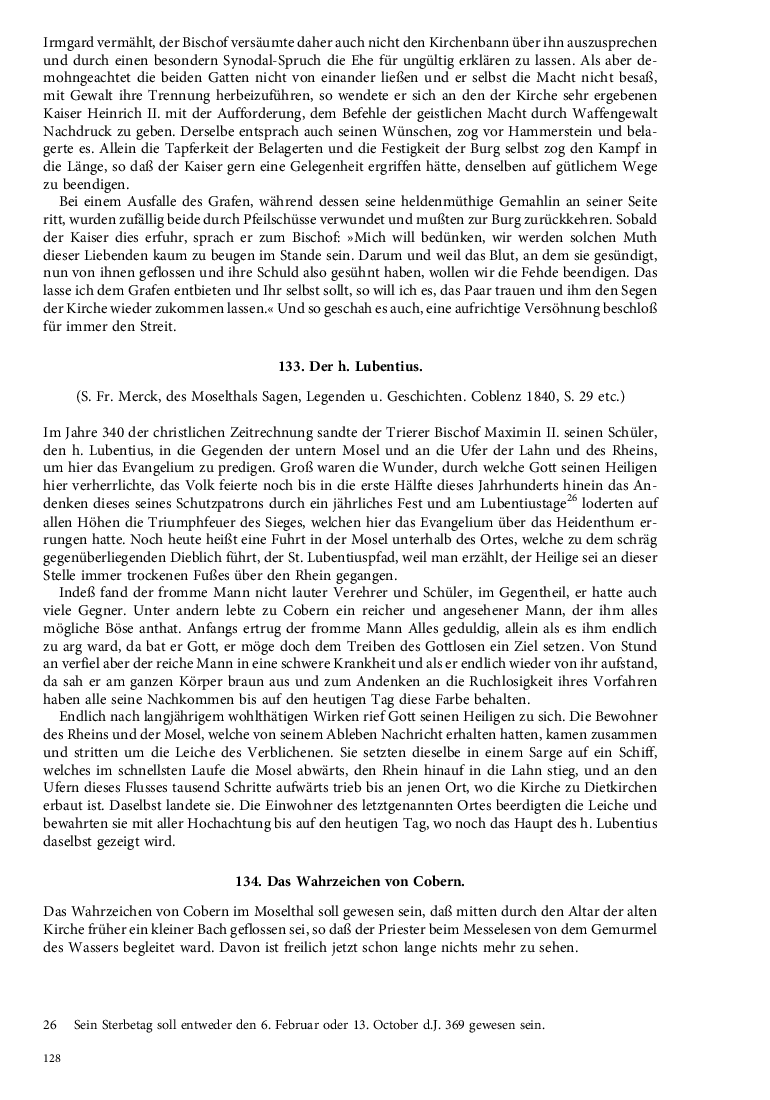 Irmgard vermählt, der Bischof versäumte daher auch nicht den Kirchenbann über ihn auszusprechen und durch einen besondern Synodal-Spruch die Ehe für ungültig erklären zu lassen. Als aber demohngeachtet die beiden Gatten nicht von einander ließen und er selbst die Macht nicht besaß, mit Gewalt ihre Trennung herbeizuführen, so wendete er sich an den der Kirche sehr ergebenen Kaiser Heinrich II. mit der Aufforderung, dem Befehle der geistlichen Macht durch Waffengewalt Nachdruck zu geben. Derselbe entsprach auch seinen Wünschen, zog vor Hammerstein und belagerte es. Allein die Tapferkeit der Belagerten und die Festigkeit der Burg selbst zog den Kampf in die Länge, so daß der Kaiser gern eine Gelegenheit ergriffen hätte, denselben auf gütlichem Wege zu beendigen.
Bei einem Ausfalle des Grafen, während dessen seine heldenmüthige Gemahlin an seiner Seite ritt, wurden zufällig beide durch Pfeilschüsse verwundet und mußten zur Burg zurückkehren. Sobald der Kaiser dies erfuhr, sprach er zum Bischof: »Mich will bedünken, wir werden solchen Muth dieser Liebenden kaum zu beugen im Stande sein. Darum und weil das Blut, an dem sie gesündigt, nun von ihnen geflossen und ihre Schuld also gesühnt haben, wollen wir die Fehde beendigen. Das lasse ich dem Grafen entbieten und Ihr selbst sollt, so will ich es, das Paar trauen und ihm den Segen der Kirche wieder zukommen lassen.« Und so geschah es auch, eine aufrichtige Versöhnung beschloß für immer den Streit.

133. Der h. Lubentius.

(S. Fr. Merck, des Moselthals Sagen, Legenden u. Geschichten. Coblenz 1840, S. 29 etc.)

Im Jahre 340 der christlichen Zeitrechnung sandte der Trierer Bischof Maximin II. seinen Schüler, den h. Lubentius, in die Gegenden der untern Mosel und an die Ufer der Lahn und des Rheins, um hier das Evangelium zu predigen. Groß waren die Wunder, durch welche Gott seinen Heiligen hier verherrlichte, das Volk feierte noch bis in die erste Hälfte dieses Jahrhunderts hinein das Andenken dieses seines Schutzpatrons durch ein jährliches Fest und am Lubentiustage$^{26}$ loderten auf allen Höhen die Triumphfeuer des Sieges, welchen hier das Evangelium über das Heidenthum errungen hatte. Noch heute heißt eine Fuhrt in der Mosel unterhalb des Ortes, welche zu dem schräg gegenüberliegenden Dieblich führt, der St. Lubentiuspfad, weil man erzählt, der Heilige sei an dieser Stelle immer trockenen Fußes über den Rhein gegangen.
Indeß fand der fromme Mann nicht lauter Verehrer und Schüler, im Gegentheil, er hatte auch viele Gegner. Unter andern lebte zu Cobern ein reicher und angesehener Mann, der ihm alles mögliche Böse anthat. Anfangs ertrug der fromme Mann Alles geduldig, allein als es ihm endlich zu arg ward, da bat er Gott, er möge doch dem Treiben des Gottlosen ein Ziel setzen. Von Stund an verfiel aber der reiche Mann in eine schwere Krankheit und als er endlich wieder von ihr aufstand, da sah er am ganzen Körper braun aus und zum Andenken an die Ruchlosigkeit ihres Vorfahren haben alle seine Nachkommen bis auf den heutigen Tag diese Farbe behalten.
Endlich nach langjährigem wohlthätigen Wirken rief Gott seinen Heiligen zu sich. Die Bewohner des Rheins und der Mosel, welche von seinem Ableben Nachricht erhalten hatten, kamen zusammen und stritten um die Leiche des Verblichenen. Sie setzten dieselbe in einem Sarge auf ein Schiff, welches im schnellsten Laufe die Mosel abwärts, den Rhein hinauf in die Lahn stieg, und an den Ufern dieses Flusses tausend Schritte aufwärts trieb bis an jenen Ort, wo die Kirche zu Dietkirchen erbaut ist. Daselbst landete sie. Die Einwohner des letztgenannten Ortes beerdigten die Leiche und bewahrten sie mit aller Hochachtung bis auf den heutigen Tag, wo noch das Haupt des h. Lubentius daselbst gezeigt wird.

134. Das Wahrzeichen von Cobern.

Das Wahrzeichen von Cobern im Moselthal soll gewesen sein, daß mitten durch den Altar der alten Kirche früher ein kleiner Bach geflossen sei, so daß der Priester beim Messelesen von dem Gemurmel des Wassers begleitet ward. Davon ist freilich jetzt schon lange nichts mehr zu sehen.

26 Sein Sterbetag soll entweder den 6. Februar oder 13. October d.J. 369 gewesen sein.

128